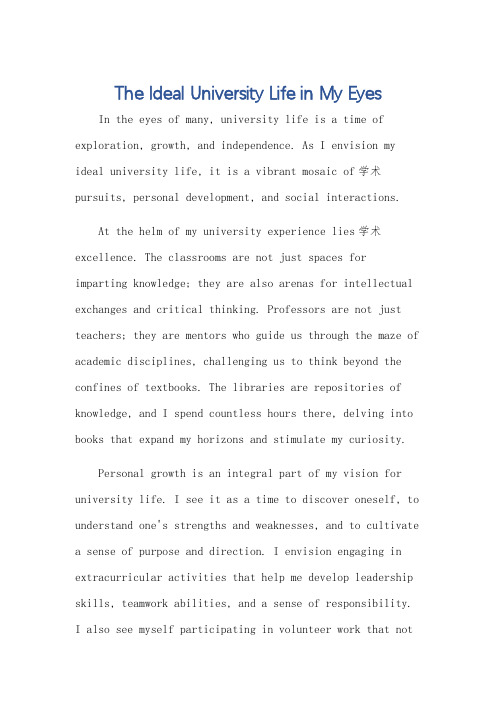 The Ideal University Life in My Eyes

In the eyes of many, university life is a time of exploration, growth, and independence. As I envision my ideal university life, it is a vibrant mosaic of 学术 pursuits, personal development, and social interactions.

At the helm of my university experience lies 学术 excellence. The classrooms are not just spaces for imparting knowledge; they are also arenas for intellectual exchanges and critical thinking. Professors are not just teachers; they are mentors who guide us through the maze of academic disciplines, challenging us to think beyond the confines of textbooks. The libraries are repositories of knowledge, and I spend countless hours there, delving into books that expand my horizons and stimulate my curiosity.

Personal growth is an integral part of my vision for university life. I see it as a time to discover oneself, to understand one's strengths and weaknesses, and to cultivate a sense of purpose and direction. I envision engaging in extracurricular activities that help me develop leadership skills, teamwork abilities, and a sense of responsibility. I also see myself participating in volunteer work that not